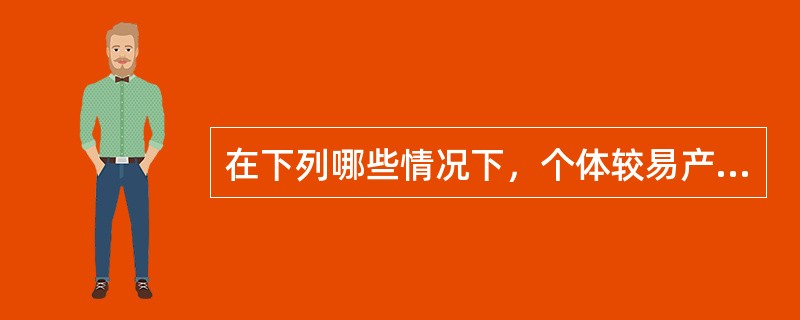 在下列哪些情况下，个体较易产...